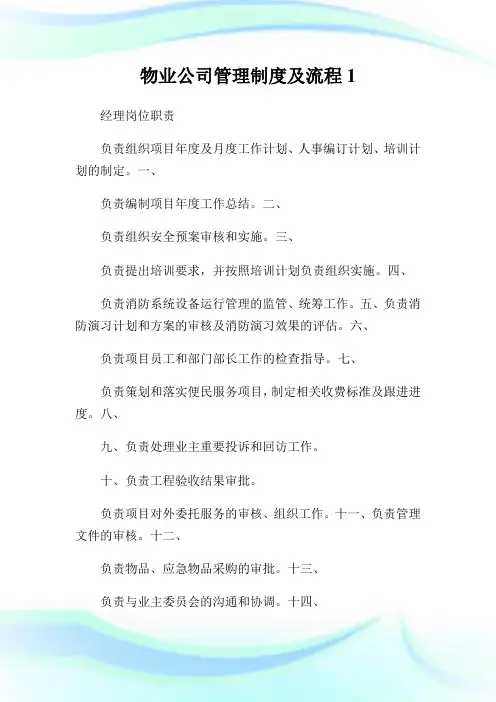 物业公司管理制度及流程 1

经理岗位职责

负责组织项目年度及月度工作计划、人事编订计划、培训计划的制定。一、

负责编制项目年度工作总结。二、

负责组织安全预案审核和实施。三、

负责提出培训要求，并按照培训计划负责组织实施。四、

负责消防系统设备运行管理的监管、统筹工作。五、负责消防演习计划和方案的审核及消防演习效果的评估。六、

负责项目员工和部门部长工作的检查指导。七、

负责策划和落实便民服务项目，制定相关收费标准及跟进进度。八、

九、负责处理业主重要投诉和回访工作。

十、负责工程验收结果审批。

负责项目对外委托服务的审核、组织工作。十一、负责管理文件的审核。十二、

负责物品、应急物品采购的审批。十三、

负责与业主委员会的沟通和协调。十四、